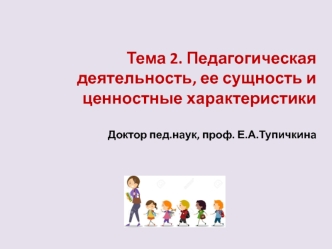 Тема 2. Педагогическая деятельность, ее сущность и ценностные характеристики

Доктор пед.наук, проф. Е.А.Тупичкина